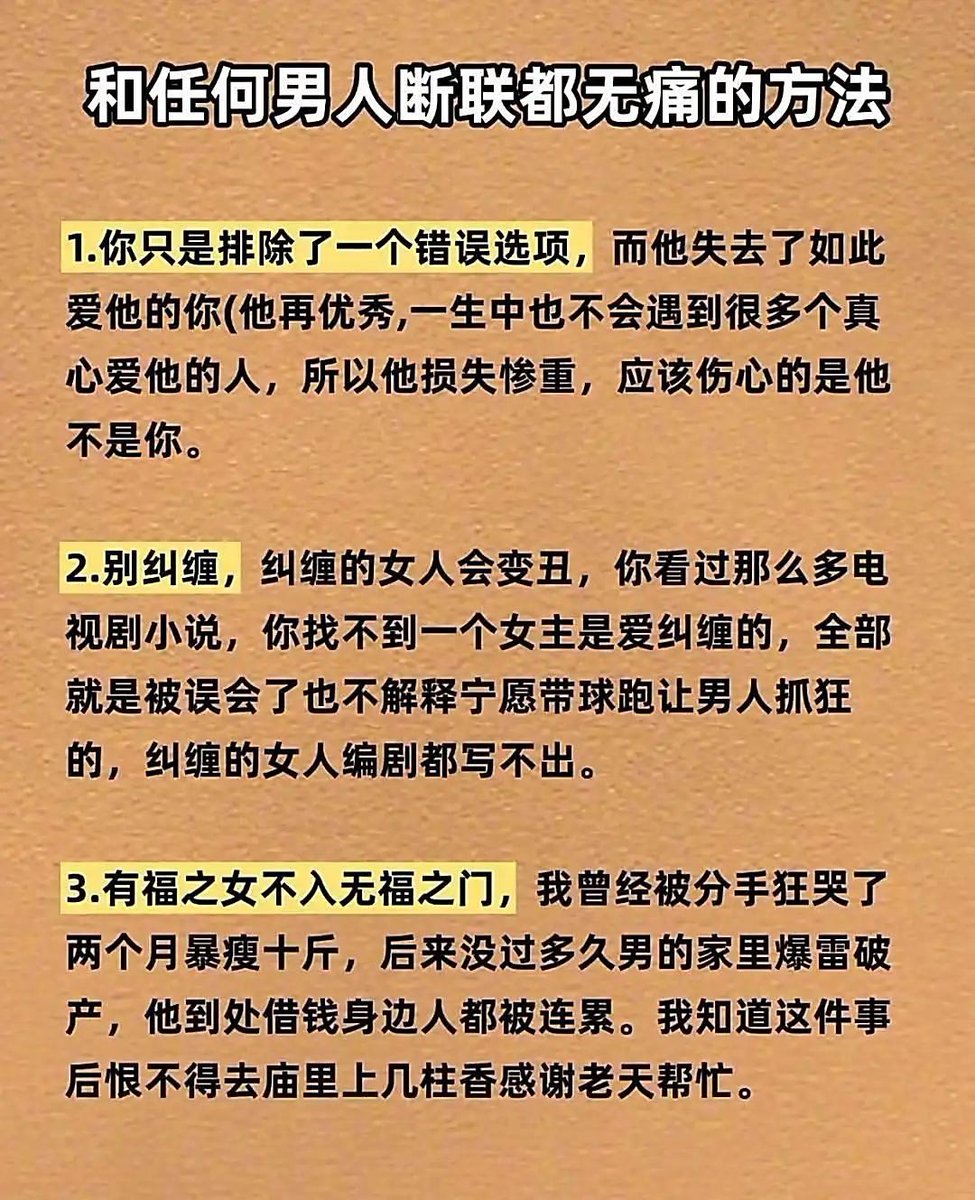 和任何男人断联都无痛的方法

1.你只是排除了一个错误选项，而他失去了如此爱他的你(他再优秀,一生中也不会遇到很多个真心爱他的人，所以他损失惨重，应该伤心的是他不是你。

2.别纠缠，纠缠的女人会变丑，你看过那么多电视剧小说，你找不到一个女主是爱纠缠的，全部就是被误会了也不解释宁愿带球跑让男人抓狂的，纠缠的女人编剧都写不出。

3.有福之女不入无福之门，我曾经被分手狂哭了两个月暴瘦十斤，后来没过多久男的家里爆雷破产，他到处借钱身边人都被连累。我知道这件事后恨不得去庙里上几柱香感谢老天帮忙。